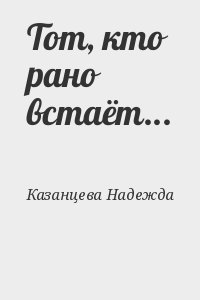 Тот, кто рано встаёт...

Казанцева Надежда